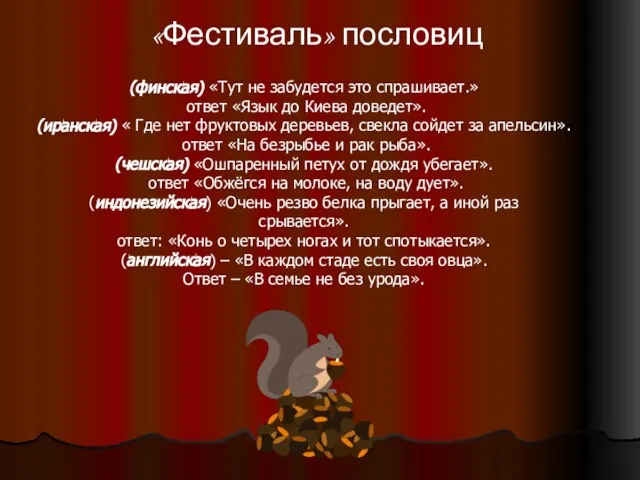 «Фестиваль» пословиц

(финская) «Тут не забудется это спрашивает.»
ответ «Язык до Киева доведет».
(иранская) « Где нет фруктовых деревьев, свекла сойдет за апельсин».
ответ «На безрыбье и рак рыба».
(чешская) «Ошпаренный петух от дождя убегает».
ответ «Обжёгся на молоке, на воду дует».
(индонезийская) «Очень резво белка прыгает, а иной раз срывается».
ответ: «Конь о четырех ногах и тот спотыкается».
(английская) – «В каждом стаде есть своя овца».
Ответ – «В семье не без урода».